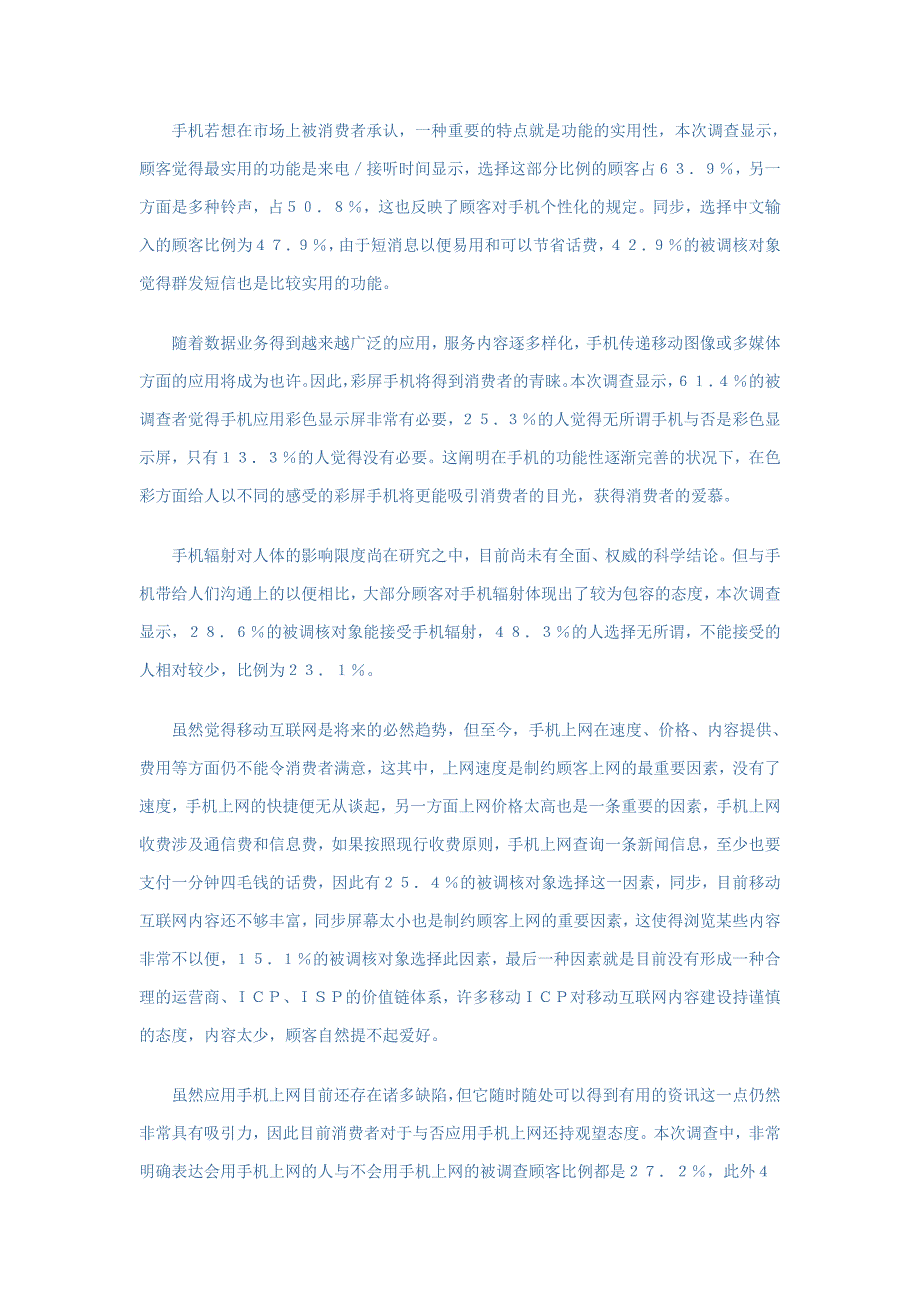 手机若想在市场上被消费者承认，一种重要的特点就是功能的实用性，本次调查显示，顾客觉得最实用的功能是来电／接听时间显示，选择这部分比例的顾客占６３．９％，另一方面是多种铃声，占５０．８％，这也反映了顾客对手机个性化的规定。同步，选择中文输入的顾客比例为４７．９％，由于短消息以便易用和可以节省话费，４２．９％的被调核对象觉得群发短信也是比较实用的功能。

随着数据业务得到越来越广泛的应用，服务内容逐多样化，手机传递移动图像或多媒体方面的应用将成为也许。因此，彩屏手机将得到消费者的青睐。本次调查显示，６１．４％的被调查者觉得手机应用彩色显示屏非常有必要，２５．３％的人觉得无所谓手机与否是彩色显示屏，只有１３．３％的人觉得没有必要。这阐明在手机的功能性逐渐完善的状况下，在色彩方面给人以不同的感受的彩屏手机将更能吸引消费者的目光，获得消费者的爱慕。

手机辐射对人体的影响限度尚在研究之中，目前尚未有全面、权威的科学结论。但与手机带给人们沟通上的以便相比，大部分顾客对手机辐射体现出了较为包容的态度，本次调查显示，２８．６％的被调核对象能接受手机辐射，４８．３％的人选择无所谓，不能接受的人相对较少，比例为２３．１％。

虽然觉得移动互联网是将来的必然趋势，但至今，手机上网在速度、价格、内容提供、费用等方面仍不能令消费者满意，这其中，上网速度是制约顾客上网的最重要因素，没有了速度，手机上网的快捷便无从谈起，另一方面上网价格太高也是一条重要的因素，手机上网收费涉及通信费和信息费，如果按照现行收费原则，手机上网查询一条新闻信息，至少也要支付一分钟四毛钱的话费，因此有２５．４％的被调核对象选择这一因素，同步，目前移动互联网内容还不够丰富，同步屏幕太小也是制约顾客上网的重要因素，这使得浏览某些内容非常不以便，１５．１％的被调核对象选择此因素，最后一种因素就是目前没有形成一种合理的运营商、ＩＣＰ、ＩＳＰ的价值链体系，许多移动ＩＣＰ对移动互联网内容建设持谨慎的态度，内容太少，顾客自然提不起爱好。

虽然应用手机上网目前还存在诸多缺陷，但它随时随处可以得到有用的资讯这一点仍然非常具有吸引力，因此目前消费者对于与否应用手机上网还持观望态度。本次调查中，非常明确表达会用手机上网的人与不会用手机上网的被调查顾客比例都是２７．２％，此外４